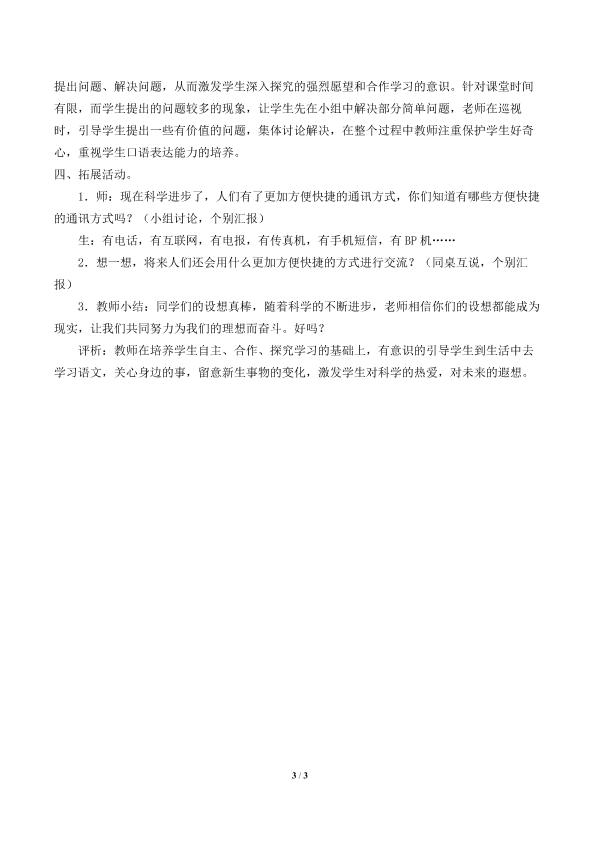 提出问题、解决问题，从而激发学生深入探究的强烈愿望和合作学习的意识。针对课堂时间有限，而学生提出的问题较多的现象，让学生先在小组中解决部分简单问题，老师在巡视时，引导学生提出一些有价值的问题，集体讨论解决，在整个过程中教师注重保护学生好奇心，重视学生口语表达能力的培养。

四、拓展活动。

1．师：现在科学进步了，人们有了更加方便快捷的通讯方式，你们知道有哪些方便快捷的通讯方式吗？（小组讨论，个别汇报）

生：有电话，有互联网，有电报，有传真机，有手机短信，有 BP 机……

2．想一想，将来人们还会用什么更加方便快捷的方式进行交流？（同桌互说，个别汇报）

3．教师小结：同学们的设想真棒，随着科学的不断进步，老师相信你们的设想都能成为现实，让我们共同努力为我们的理想而奋斗。好吗？

评析：教师在培养学生自主、合作、探究学习的基础上，有意识的引导学生到生活中去学习语文，关心身边的事，留意新生事物的变化，激发学生对科学的热爱，对未来的遐想。

3 / 3